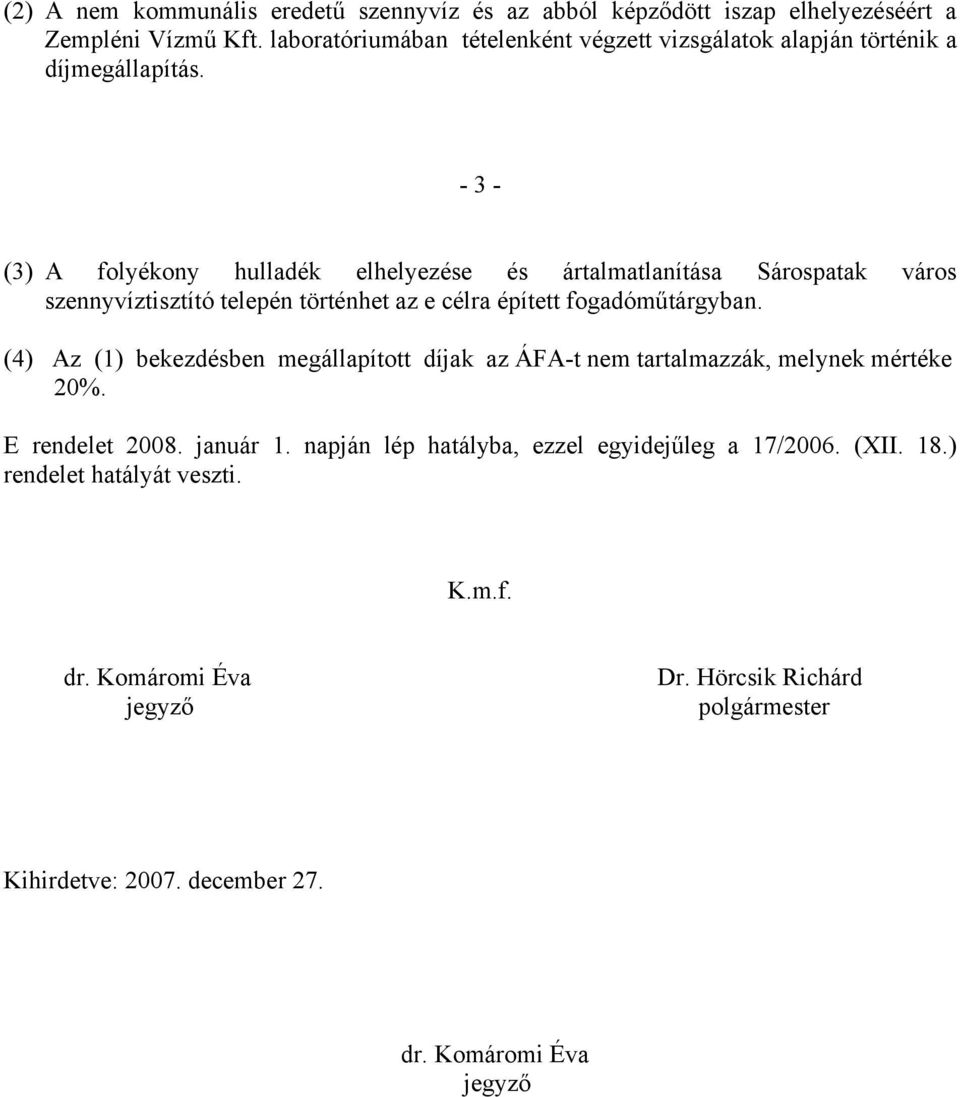 (2) A nem kommunális eredetű szennyvíz és az abból képződött iszap elhelyezéséért a Zempléni Vízmű Kft. laboratóriumában tételenként végzett vizsgálatok alapján történik a díjmegállapítás.

- 3 -

(3) A folyékony hulladék elhelyezése és ártalmatlanítása Sárospatak város szennyvíztisztító telepén történhet az e célra épített fogadóműtárgyban.

(4) Az (1) bekezdésben megállapított díjak az ÁFA-t nem tartalmazzák, melynek mértéke 20%.

E rendelet 2008. január 1. napján lép hatályba, ezzel egyidejűleg a 17/2006. (XII. 18.) rendelet hatályát veszti.

K.m.f.

dr. Komáromi Éva
jegyző

Dr. Hörcsik Richárd
polgármester

Kihirdetve: 2007. december 27.

dr. Komáromi Éva
jegyző